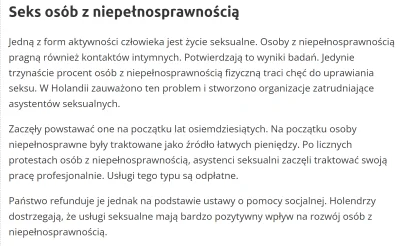 Seks osób z niepełnosprawnością

Jedną z form aktywności człowieka jest życie seksualne. Osoby z niepełnosprawnością pragną również kontaktów intymnych. Potwierdzają to wyniki badań. Jedynie trzynaście procent osób z niepełnosprawnością fizyczną traci chęć do uprawiania seksu. W Holandii zauważono ten problem i stworzono organizacje zatrudniające asystentów seksualnych.

Zaczęły powstawać one na początku lat osiemdziesiątych. Na początku osoby niepełnosprawne były traktowane jako źródło łatwych pieniędzy. Po licznych protestach osób z niepełnosprawnością, asystenci seksualni zaczęli traktować swoją pracę profesjonalnie. Usługi tego typu są odpłatne.

Państwo refunduje je jednak na podstawie ustawy o pomocy socjalnej. Holendrzy dostrzegają, że usługi seksualne mają bardzo pozytywny wpływ na rozwój osób z niepełnosprawnością.